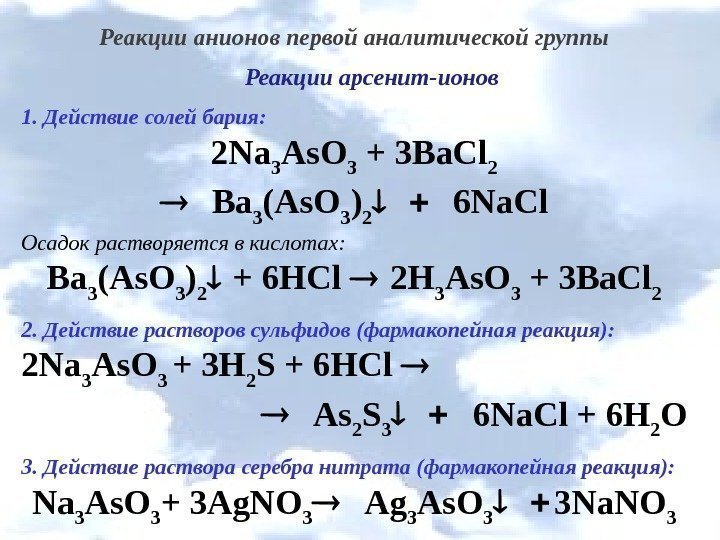 Реакции анионов первой аналитической группы

Реакции арсенит-ионов

1. Действие солей бария:

$2Na_3AsO_3 + 3BaCl_2$

$\rightarrow Ba_3(AsO_3)_2\downarrow + 6NaCl$

Осадок растворяется в кислотах:

$Ba_3(AsO_3)_2\downarrow + 6HCl \rightarrow 2H_3AsO_3 + 3BaCl_2$

2. Действие растворов сульфидов (фармакопейная реакция):

$2Na_3AsO_3 + 3H_2S + 6HCl \rightarrow$

$\rightarrow As_2S_3\downarrow + 6NaCl + 6H_2O$

3. Действие раствора серебра нитрата (фармакопейная реакция):

$Na_3AsO_3 + 3AgNO_3 \rightarrow Ag_3AsO_3\downarrow + 3NaNO_3$